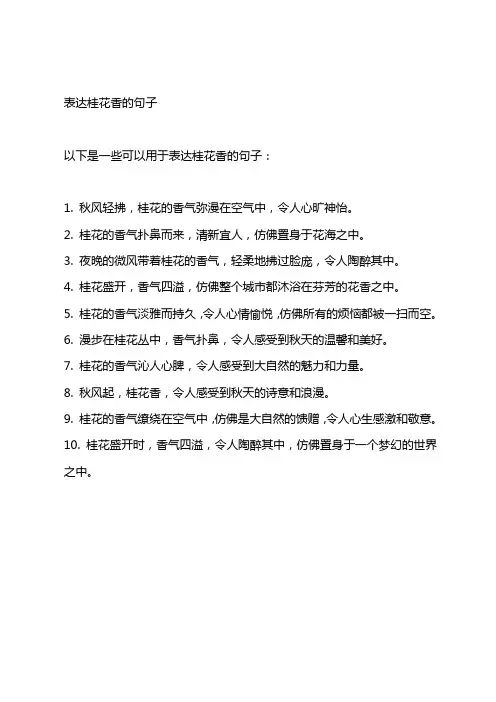 表达桂花香的句子

以下是一些可以用于表达桂花香的句子：

1. 秋风轻拂，桂花的香气弥漫在空气中，令人心旷神怡。

2. 桂花的香气扑鼻而来，清新宜人，仿佛置身于花海之中。

3. 夜晚的微风带着桂花的香气，轻柔地拂过脸庞，令人陶醉其中。

4. 桂花盛开，香气四溢，仿佛整个城市都沐浴在芬芳的花香之中。

5. 桂花的香气淡雅而持久，令人心情愉悦，仿佛所有的烦恼都被一扫而空。

6. 漫步在桂花丛中，香气扑鼻，令人感受到秋天的温馨和美好。

7. 桂花的香气沁人心脾，令人感受到大自然的魅力和力量。

8. 秋风起，桂花香，令人感受到秋天的诗意和浪漫。

9. 桂花的香气缭绕在空气中，仿佛是大自然的馈赠，令人心生感激和敬意。

10. 桂花盛开时，香气四溢，令人陶醉其中，仿佛置身于一个梦幻的世界之中。